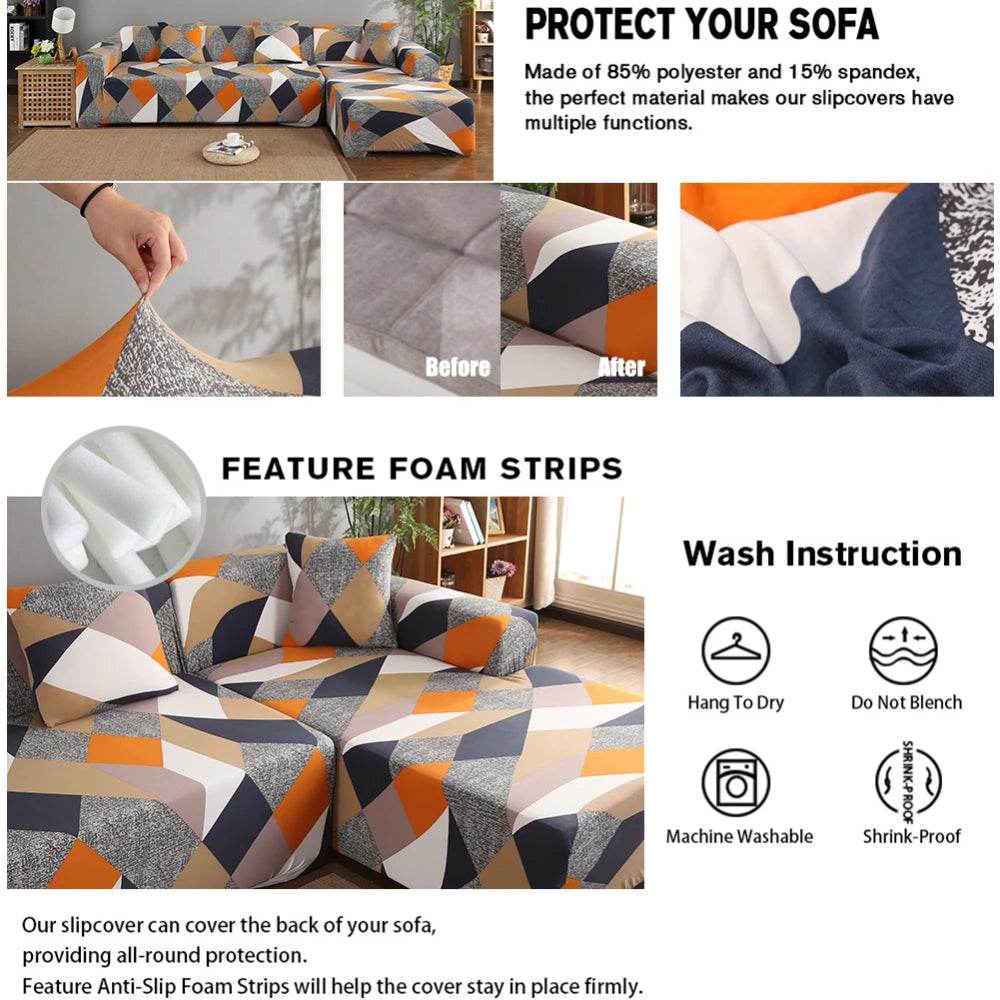 PROTECT YOUR SOFA

Made of 85% polyester and 15% spandex, the perfect material makes our slipcovers have multiple functions.

Before

After

FEATURE FOAM STRIPS

Wash Instruction

Hang To Dry

Do Not Blench

Machine Washable

SHRINK-PROOF

Shrink-Proof

Our slipcover can cover the back of your sofa, providing all-round protection.
Feature Anti-Slip Foam Strips will help the cover stay in place firmly.